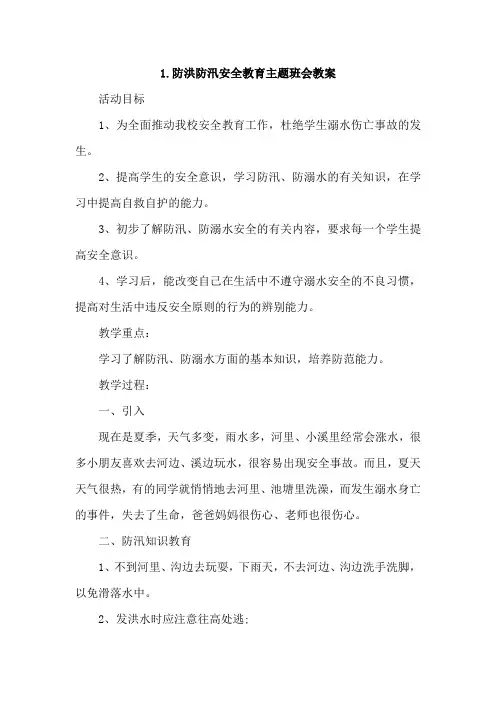 1.防洪防汛安全教育主题班会教案

活动目标

1、为全面推动我校安全教育工作，杜绝学生溺水伤亡事故的发生。

2、提高学生的安全意识，学习防汛、防溺水的有关知识，在学习中提高自救自护的能力。

3、初步了解防汛、防溺水安全的有关内容，要求每一个学生提高安全意识。

4、学习后，能改变自己在生活中不遵守溺水安全的不良习惯，提高对生活中违反安全原则的行为的辨别能力。

教学重点：

学习了解防汛、防溺水方面的基本知识，培养防范能力。

教学过程：

一、引入

现在是夏季，天气多变，雨水多，河里、小溪里经常会涨水，很多小朋友喜欢去河边、溪边玩水，很容易出现安全事故。而且，夏天天气很热，有的同学就悄悄地去河里、池塘里洗澡，而发生溺水身亡的事件，失去了生命，爸爸妈妈很伤心、老师也很伤心。

二、防汛知识教育

1、不到河里、沟边去玩耍，下雨天，不去河边、沟边洗手洗脚，以免滑落水中。

2、发洪水时应注意往高处逃;